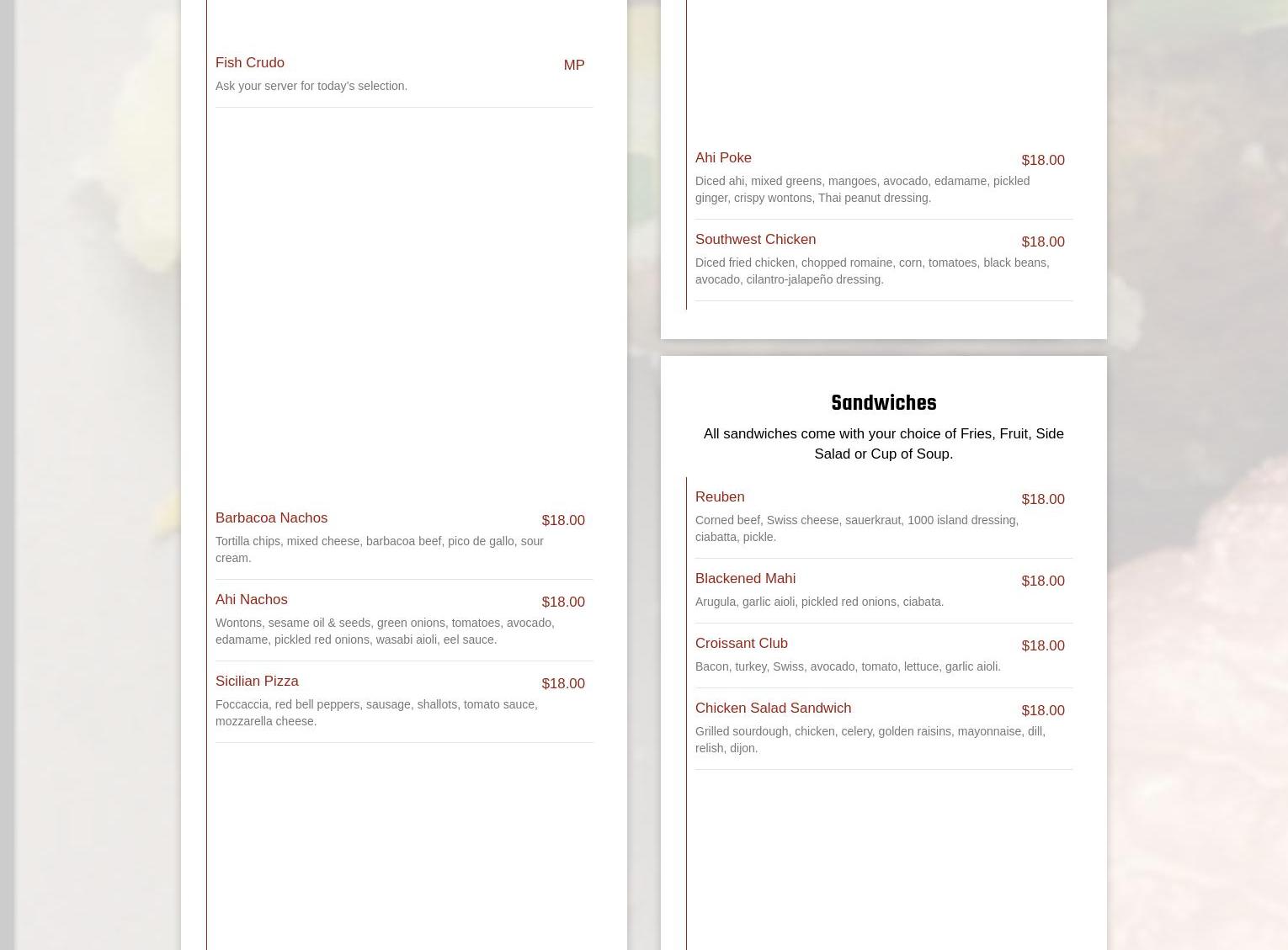 Fish Crudo
MP
Ask your server for today's selection.

Barbacoa Nachos
$18.00
Tortilla chips, mixed cheese, barbacoa beef, pico de gallo, sour cream.

Ahi Nachos
$18.00
Wontons, sesame oil & seeds, green onions, tomatoes, avocado, edamame, pickled red onions, wasabi aioli, eel sauce.

Sicilian Pizza
$18.00
Foccaccia, red bell peppers, sausage, shallots, tomato sauce, mozzarella cheese.

Ahi Poke
$18.00
Diced ahi, mixed greens, mangoes, avocado, edamame, pickled ginger, crispy wontons, Thai peanut dressing.

Southwest Chicken
$18.00
Diced fried chicken, chopped romaine, corn, tomatoes, black beans, avocado, cilantro-jalapeño dressing.

Sandwiches

All sandwiches come with your choice of Fries, Fruit, Side Salad or Cup of Soup.

Reuben
$18.00
Corned beef, Swiss cheese, sauerkraut, 1000 island dressing, ciabatta, pickle.

Blackened Mahi
$18.00
Arugula, garlic aioli, pickled red onions, ciabata.

Croissant Club
$18.00
Bacon, turkey, Swiss, avocado, tomato, lettuce, garlic aioli.

Chicken Salad Sandwich
$18.00
Grilled sourdough, chicken, celery, golden raisins, mayonnaise, dill, relish, dijon.